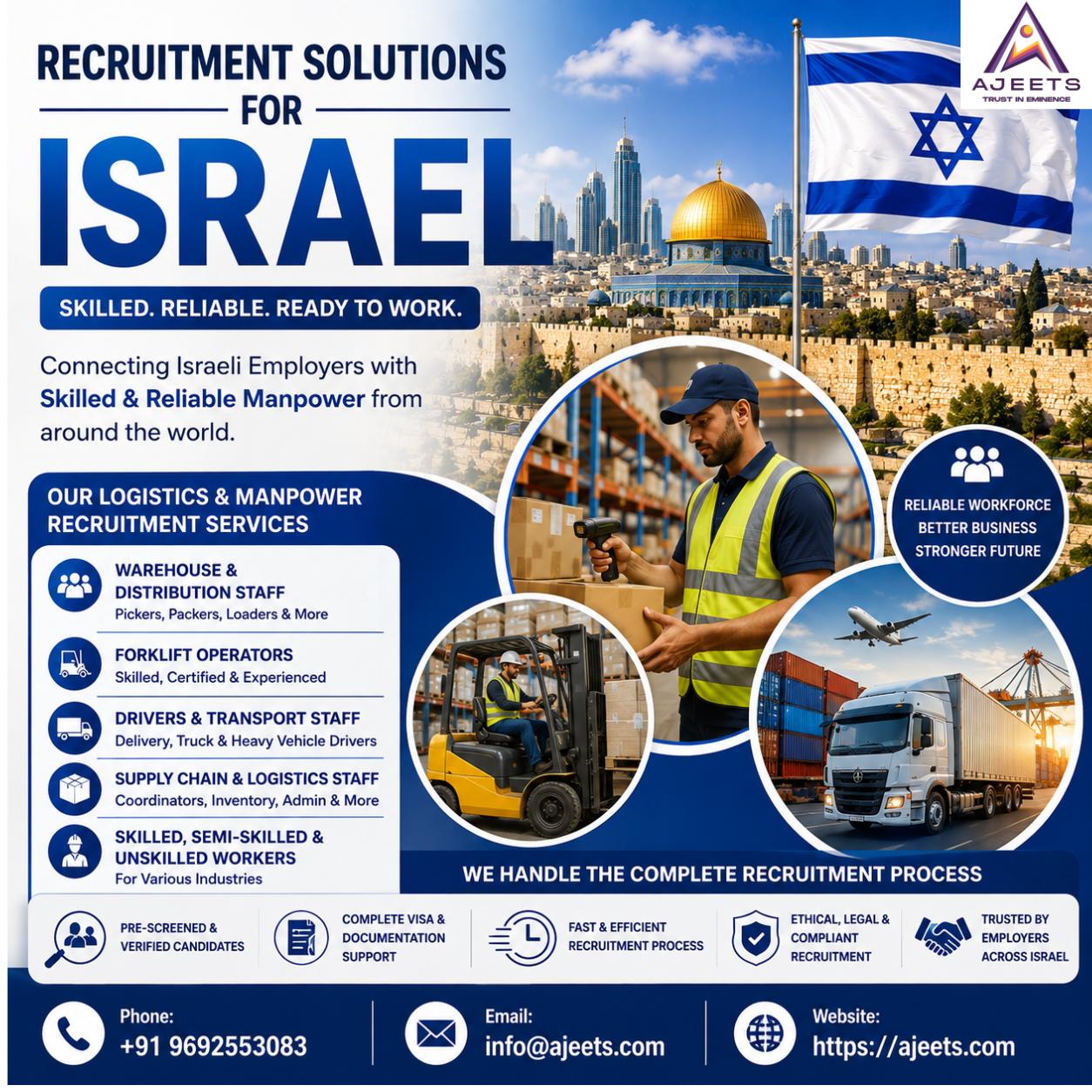 AJEETS
TRUST IN EMINENCE

RECRUITMENT SOLUTIONS
FOR
ISRAEL

SKILLED. RELIABLE. READY TO WORK.

Connecting Israeli Employers with Skilled & Reliable Manpower from around the world.

OUR LOGISTICS & MANPOWER RECRUITMENT SERVICES

WAREHOUSE & DISTRIBUTION STAFF
Pickers, Packers, Loaders & More

FORKLIFT OPERATORS
Skilled, Certified & Experienced

DRIVERS & TRANSPORT STAFF
Delivery, Truck & Heavy Vehicle Drivers

SUPPLY CHAIN & LOGISTICS STAFF
Coordinators, Inventory, Admin & More

SKILLED, SEMI-SKILLED & UNSKILLED WORKERS
For Various Industries

RELIABLE WORKFORCE
BETTER BUSINESS
STRONGER FUTURE

WE HANDLE THE COMPLETE RECRUITMENT PROCESS

PRE-SCREENED & VERIFIED CANDIDATES

COMPLETE VISA & DOCUMENTATION SUPPORT

FAST & EFFICIENT RECRUITMENT PROCESS

ETHICAL, LEGAL & COMPLIANT RECRUITMENT

TRUSTED BY EMPLOYERS ACROSS ISRAEL

Phone:
+91 9692553083

Email:
info@ajeets.com

Website:
https://ajeets.com